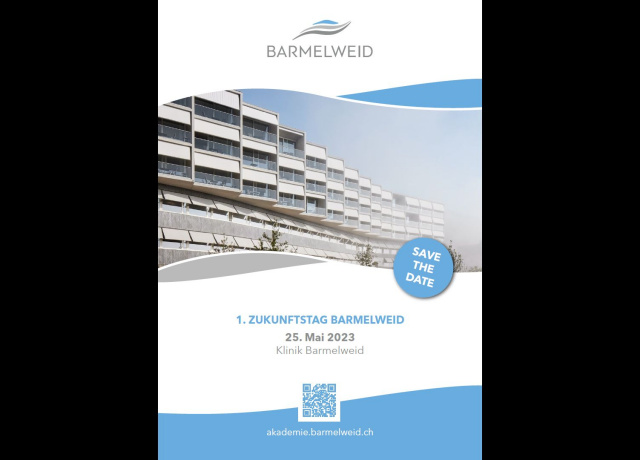 BARMELWEID

SAVE THE DATE

1. ZUKUNFTSTAG BARMELWEID
25. Mai 2023
Klinik Barmelweid

akademie.barmelweid.ch